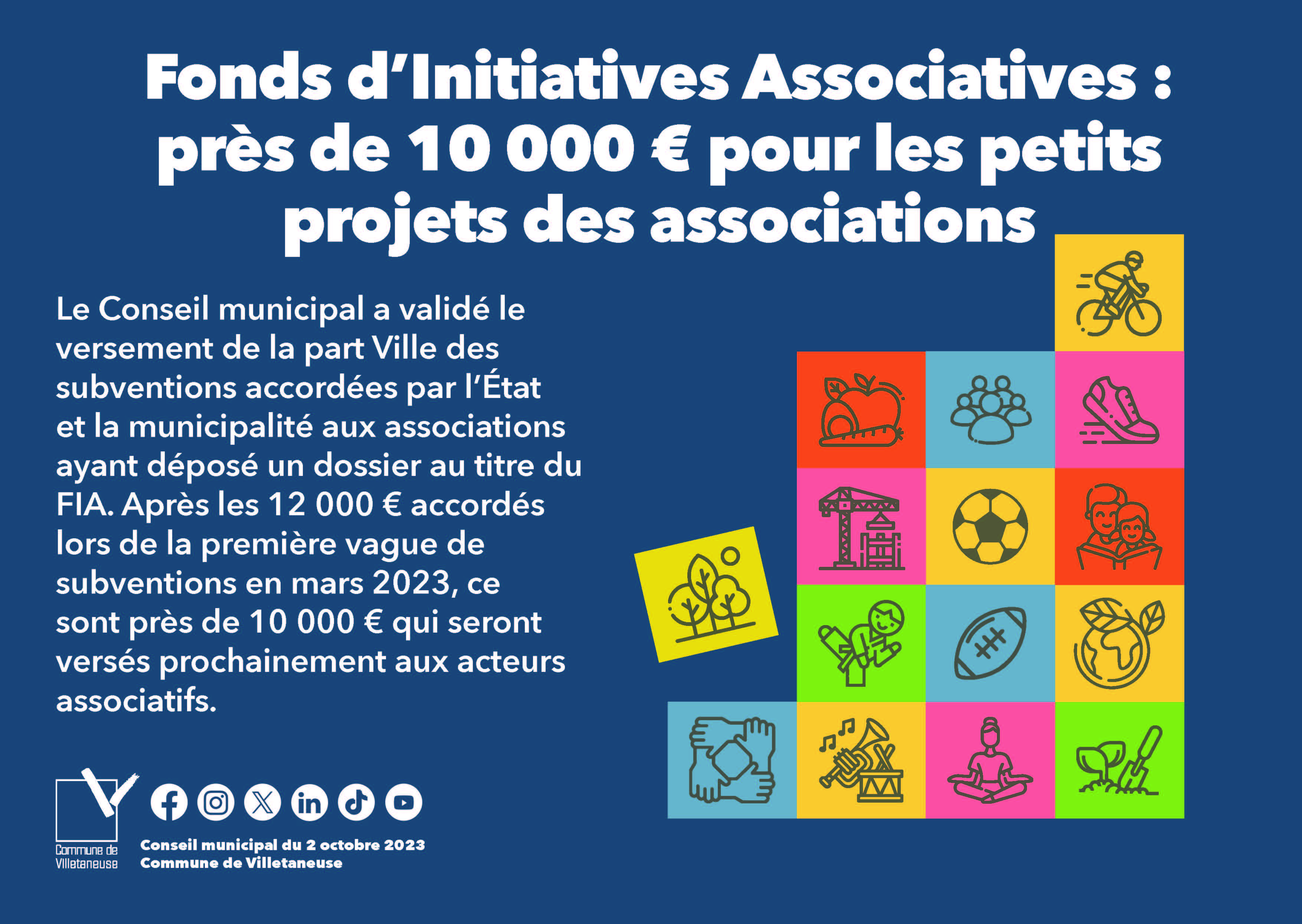 Fonds d'Initiatives Associatives : près de 10 000 € pour les petits projets des associations

Le Conseil municipal a validé le versement de la part Ville des subventions accordées par l'État et la municipalité aux associations ayant déposé un dossier au titre du FIA. Après les 12 000 € accordés lors de la première vague de subventions en mars 2023, ce sont près de 10 000 € qui seront versés prochainement aux acteurs associatifs.

Commune de Villetaneuse

Conseil municipal du 2 octobre 2023
Commune de Villetaneuse